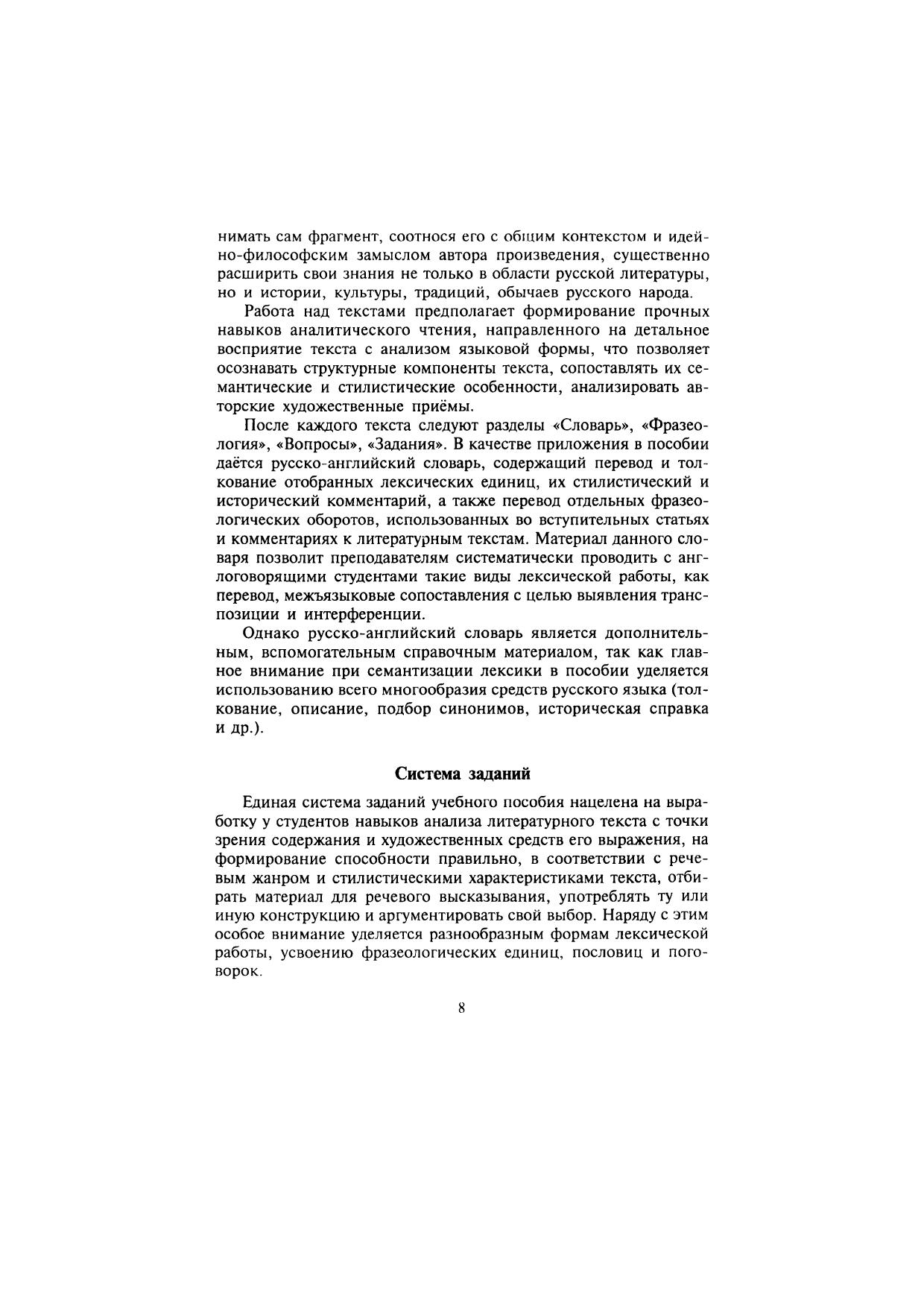 нимать сам фрагмент, соотнося его с общим контекстом и идейно-философским замыслом автора произведения, существенно расширить свои знания не только в области русской литературы, но и истории, культуры, традиций, обычаев русского народа.

Работа над текстами предполагает формирование прочных навыков аналитического чтения, направленного на детальное восприятие текста с анализом языковой формы, что позволяет осознавать структурные компоненты текста, сопоставлять их семантические и стилистические особенности, анализировать авторские художественные приёмы.

После каждого текста следуют разделы «Словарь», «Фразеология», «Вопросы», «Задания». В качестве приложения в пособии даётся русско-английский словарь, содержащий перевод и толкование отобранных лексических единиц, их стилистический и исторический комментарий, а также перевод отдельных фразеологических оборотов, использованных во вступительных статьях и комментариях к литературным текстам. Материал данного словаря позволит преподавателям систематически проводить с англоговорящими студентами такие виды лексической работы, как перевод, межъязыковые сопоставления с целью выявления транспозиции и интерференции.

Однако русско-английский словарь является дополнительным, вспомогательным справочным материалом, так как главное внимание при семантизации лексики в пособии уделяется использованию всего многообразия средств русского языка (толкование, описание, подбор синонимов, историческая справка и др.).

Система заданий

Единая система заданий учебного пособия нацелена на выработку у студентов навыков анализа литературного текста с точки зрения содержания и художественных средств его выражения, на формирование способности правильно, в соответствии с речевым жанром и стилистическими характеристиками текста, отбирать материал для речевого высказывания, употреблять ту или иную конструкцию и аргументировать свой выбор. Наряду с этим особое внимание уделяется разнообразным формам лексической работы, усвоению фразеологических единиц, пословиц и поговорок.

8